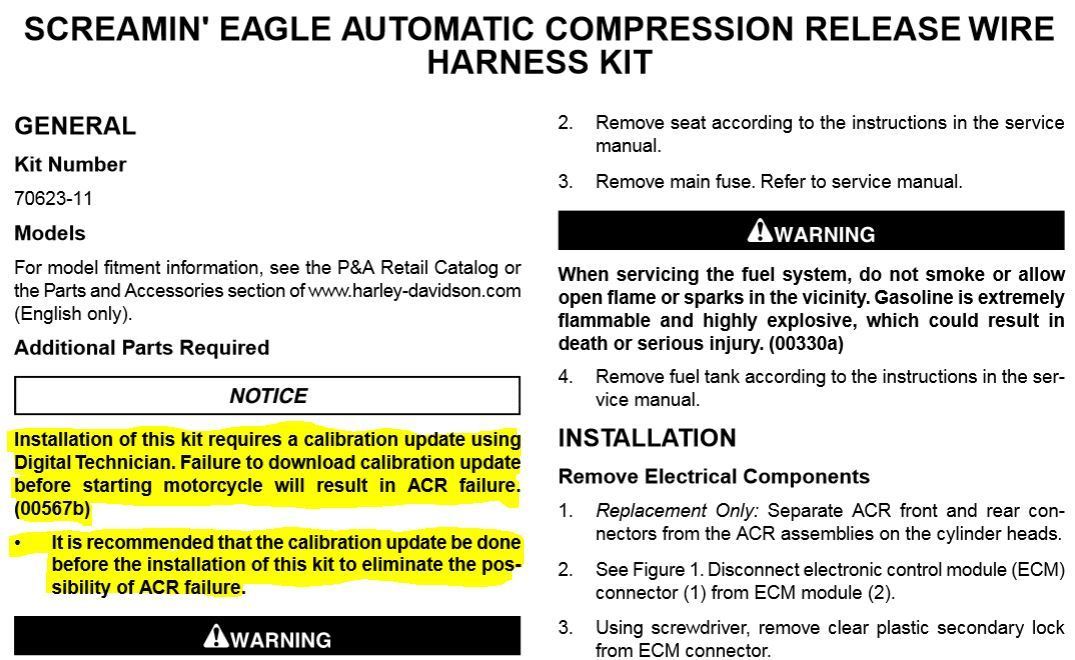 SCREAMIN' EAGLE AUTOMATIC COMPRESSION RELEASE WIRE HARNESS KIT

GENERAL

Kit Number

70623-11

Models

For model fitment information, see the P&A Retail Catalog or the Parts and Accessories section of www.harley-davidson.com (English only).

Additional Parts Required

NOTICE

Installation of this kit requires a calibration update using Digital Technician. Failure to download calibration update before starting motorcycle will result in ACR failure. (00567b)

• It is recommended that the calibration update be done before the installation of this kit to eliminate the possibility of ACR failure.

WARNING

2. Remove seat according to the instructions in the service manual.

3. Remove main fuse. Refer to service manual.

WARNING

When servicing the fuel system, do not smoke or allow open flame or sparks in the vicinity. Gasoline is extremely flammable and highly explosive, which could result in death or serious injury. (00330a)

4. Remove fuel tank according to the instructions in the service manual.

INSTALLATION

Remove Electrical Components

1. Replacement Only: Separate ACR front and rear connectors from the ACR assemblies on the cylinder heads.

2. See Figure 1. Disconnect electronic control module (ECM) connector (1) from ECM module (2).

3. Using screwdriver, remove clear plastic secondary lock from ECM connector.